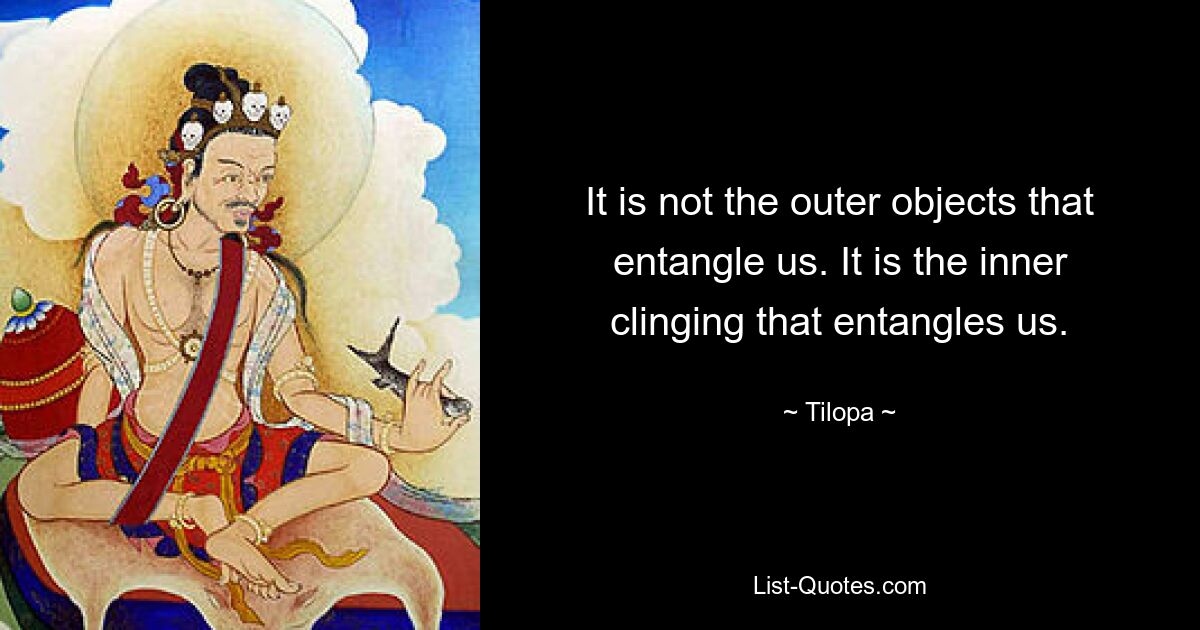 It is not the outer objects that entangle us. It is the inner clinging that entangles us.

~ Tilopa ~

List-Quotes.com